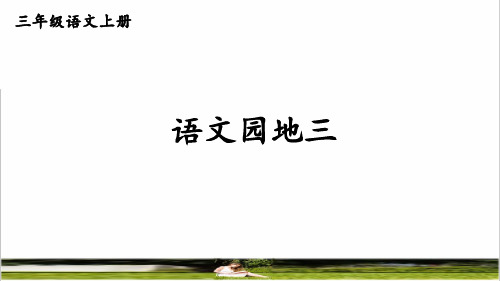 三年级语文上册

语文园地三